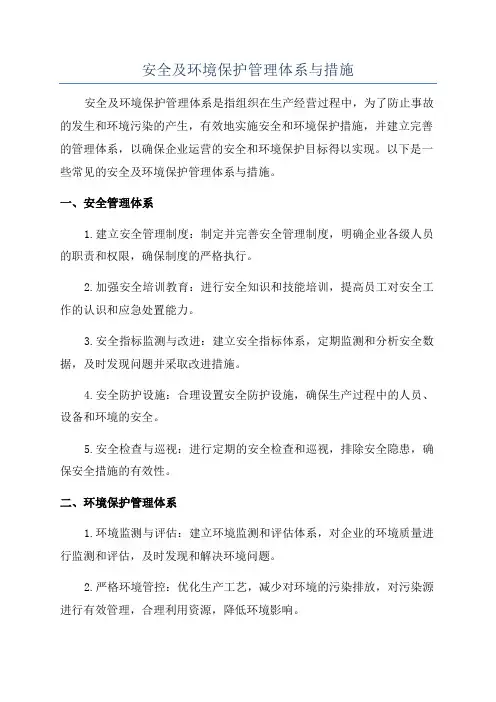 安全及环境保护管理体系与措施

安全及环境保护管理体系是指组织在生产经营过程中，为了防止事故的发生和环境污染的产生，有效地实施安全和环境保护措施，并建立完善的管理体系，以确保企业运营的安全和环境保护目标得以实现。以下是一些常见的安全及环境保护管理体系与措施。

一、安全管理体系

1. 建立安全管理制度：制定并完善安全管理制度，明确企业各级人员的职责和权限，确保制度的严格执行。

2. 加强安全培训教育：进行安全知识和技能培训，提高员工对安全工作的认识和应急处置能力。

3. 安全指标监测与改进：建立安全指标体系，定期监测和分析安全数据，及时发现问题并采取改进措施。

4. 安全防护设施：合理设置安全防护设施，确保生产过程中的人员、设备和环境的安全。

5. 安全检查与巡视：进行定期的安全检查和巡视，排除安全隐患，确保安全措施的有效性。

二、环境保护管理体系

1. 环境监测与评估：建立环境监测和评估体系，对企业的环境质量进行监测和评估，及时发现和解决环境问题。

2. 严格环境管控：优化生产工艺，减少对环境的污染排放，对污染源进行有效管理，合理利用资源，降低环境影响。